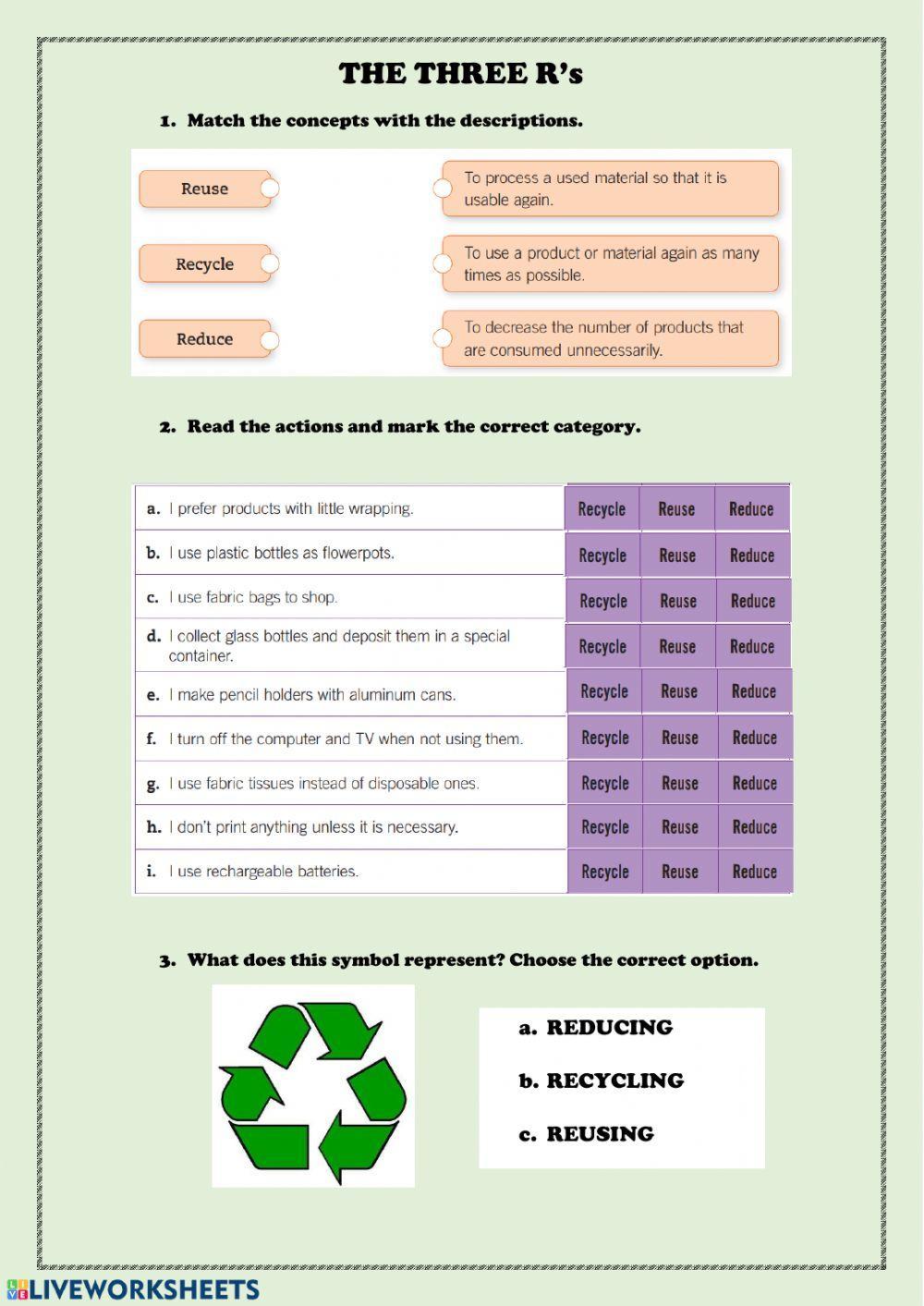 THE THREE R's

1. Match the concepts with the descriptions.

Reuse

Recycle

Reduce

To process a used material so that it is usable again.

To use a product or material again as many times as possible.

To decrease the number of products that are consumed unnecessarily.

2. Read the actions and mark the correct category.

| | | | |
|---|---|---|---|
| a. I prefer products with little wrapping. | Recycle | Reuse | Reduce |
| b. I use plastic bottles as flowerpots. | Recycle | Reuse | Reduce |
| c. I use fabric bags to shop. | Recycle | Reuse | Reduce |
| d. I collect glass bottles and deposit them in a special container. | Recycle | Reuse | Reduce |
| e. I make pencil holders with aluminum cans. | Recycle | Reuse | Reduce |
| f. I turn off the computer and TV when not using them. | Recycle | Reuse | Reduce |
| g. I use fabric tissues instead of disposable ones. | Recycle | Reuse | Reduce |
| h. I don't print anything unless it is necessary. | Recycle | Reuse | Reduce |
| i. I use rechargeable batteries. | Recycle | Reuse | Reduce |

3. What does this symbol represent? Choose the correct option.

a. REDUCING

b. RECYCLING

c. REUSING

LIVEWORKSHEETS